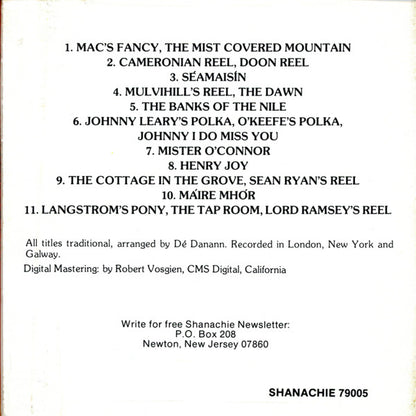 1. MAC'S FANCY, THE MIST COVERED MOUNTAIN
2. CAMERONIAN REEL, DOON REEL
3. SÉAMAISÍN
4. MULVIHILL'S REEL, THE DAWN
5. THE BANKS OF THE NILE
6. JOHNNY LEARY'S POLKA, O'KEEFE'S POLKA,
JOHNNY I DO MISS YOU
7. MISTER O'CONNOR
8. HENRY JOY
9. THE COTTAGE IN THE GROVE, SEAN RYAN'S REEL
10. MÁIRE MHÓR
11. LANGSTROM'S PONY, THE TAP ROOM, LORD RAMSEY'S REEL

All titles traditional, arranged by Dé Danann. Recorded in London, New York and Galway.

Digital Mastering: by Robert Vosgien, CMS Digital, California

Write for free Shanachie Newsletter:
P.O. Box 208
Newton, New Jersey 07860

SHANACHIE 79005